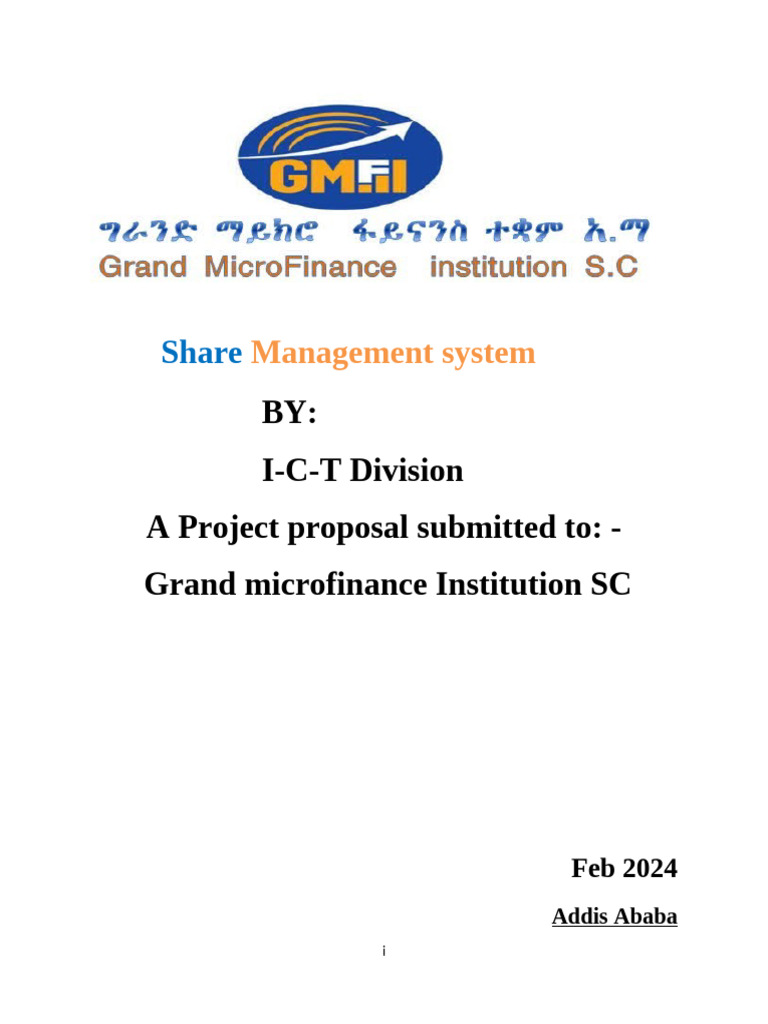 GMFI

ግራንድ ማይክሮ ፋይናንስ ተቋም አ.ማ

Grand MicroFinance institution S.C

Share Management system

BY:

I-C-T Division

A Project proposal submitted to: -

Grand microfinance Institution SC

Feb 2024

Addis Ababa

i